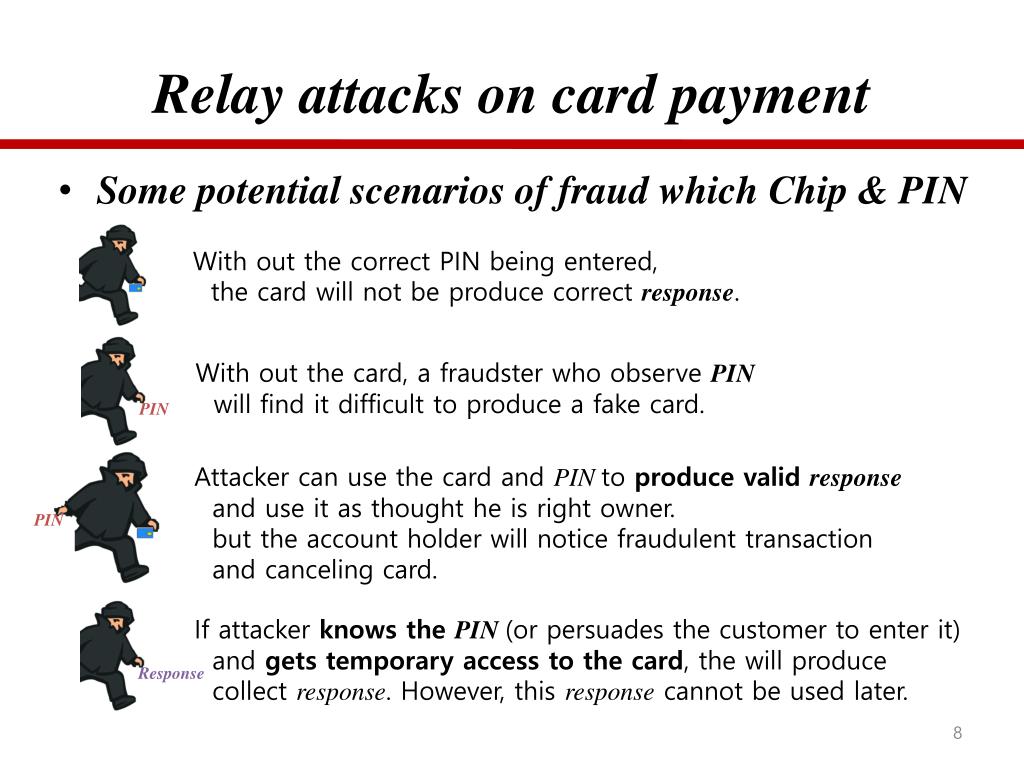 Relay attacks on card payment

• Some potential scenarios of fraud which Chip & PIN

With out the correct PIN being entered, the card will not be produce correct response.

PIN

With out the card, a fraudster who observe PIN will find it difficult to produce a fake card.

PIN

Attacker can use the card and PIN to produce valid response and use it as thought he is right owner. but the account holder will notice fraudulent transaction and canceling card.

Response

If attacker knows the PIN (or persuades the customer to enter it) and gets temporary access to the card, the will produce collect response. However, this response cannot be used later.

8